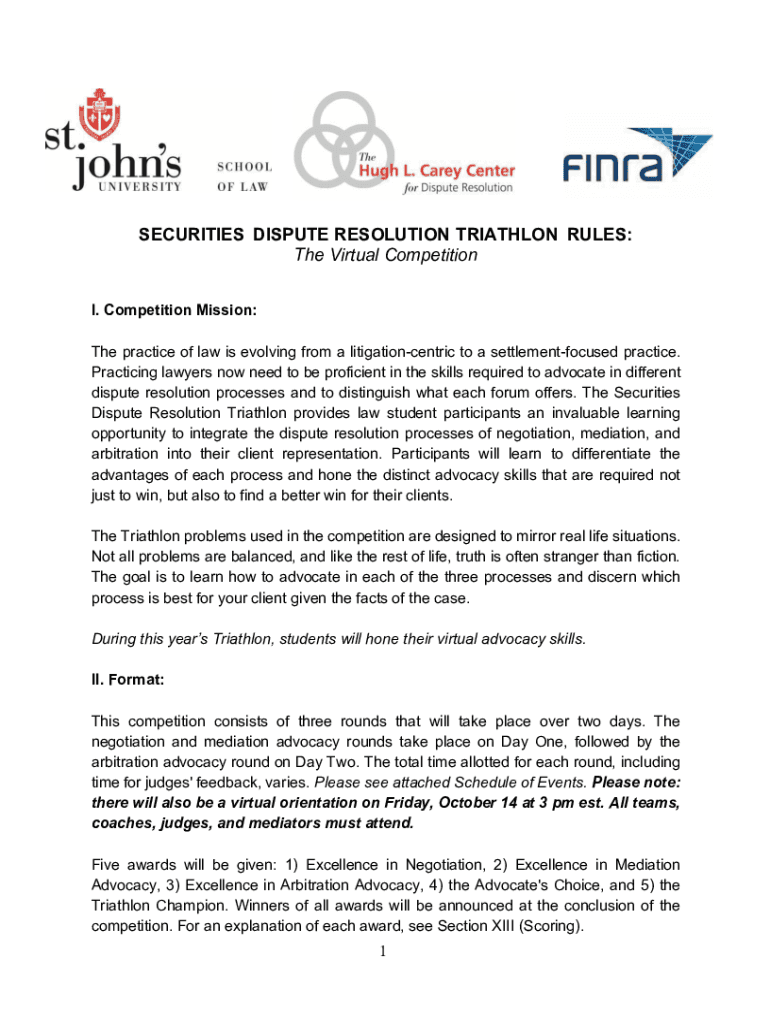 st. john's UNIVERSITY SCHOOL OF LAW

The Hugh L. Carey Center for Dispute Resolution

FINRA

SECURITIES DISPUTE RESOLUTION TRIATHLON RULES:
The Virtual Competition

I. Competition Mission:

The practice of law is evolving from a litigation-centric to a settlement-focused practice. Practicing lawyers now need to be proficient in the skills required to advocate in different dispute resolution processes and to distinguish what each forum offers. The Securities Dispute Resolution Triathlon provides law student participants an invaluable learning opportunity to integrate the dispute resolution processes of negotiation, mediation, and arbitration into their client representation. Participants will learn to differentiate the advantages of each process and hone the distinct advocacy skills that are required not just to win, but also to find a better win for their clients.

The Triathlon problems used in the competition are designed to mirror real life situations. Not all problems are balanced, and like the rest of life, truth is often stranger than fiction. The goal is to learn how to advocate in each of the three processes and discern which process is best for your client given the facts of the case.

During this year's Triathlon, students will hone their virtual advocacy skills.

II. Format:

This competition consists of three rounds that will take place over two days. The negotiation and mediation advocacy rounds take place on Day One, followed by the arbitration advocacy round on Day Two. The total time allotted for each round, including time for judges' feedback, varies. Please see attached Schedule of Events. Please note: there will also be a virtual orientation on Friday, October 14 at 3 pm est. All teams, coaches, judges, and mediators must attend.

Five awards will be given: 1) Excellence in Negotiation, 2) Excellence in Mediation Advocacy, 3) Excellence in Arbitration Advocacy, 4) the Advocate's Choice, and 5) the Triathlon Champion. Winners of all awards will be announced at the conclusion of the competition. For an explanation of each award, see Section XIII (Scoring).

1